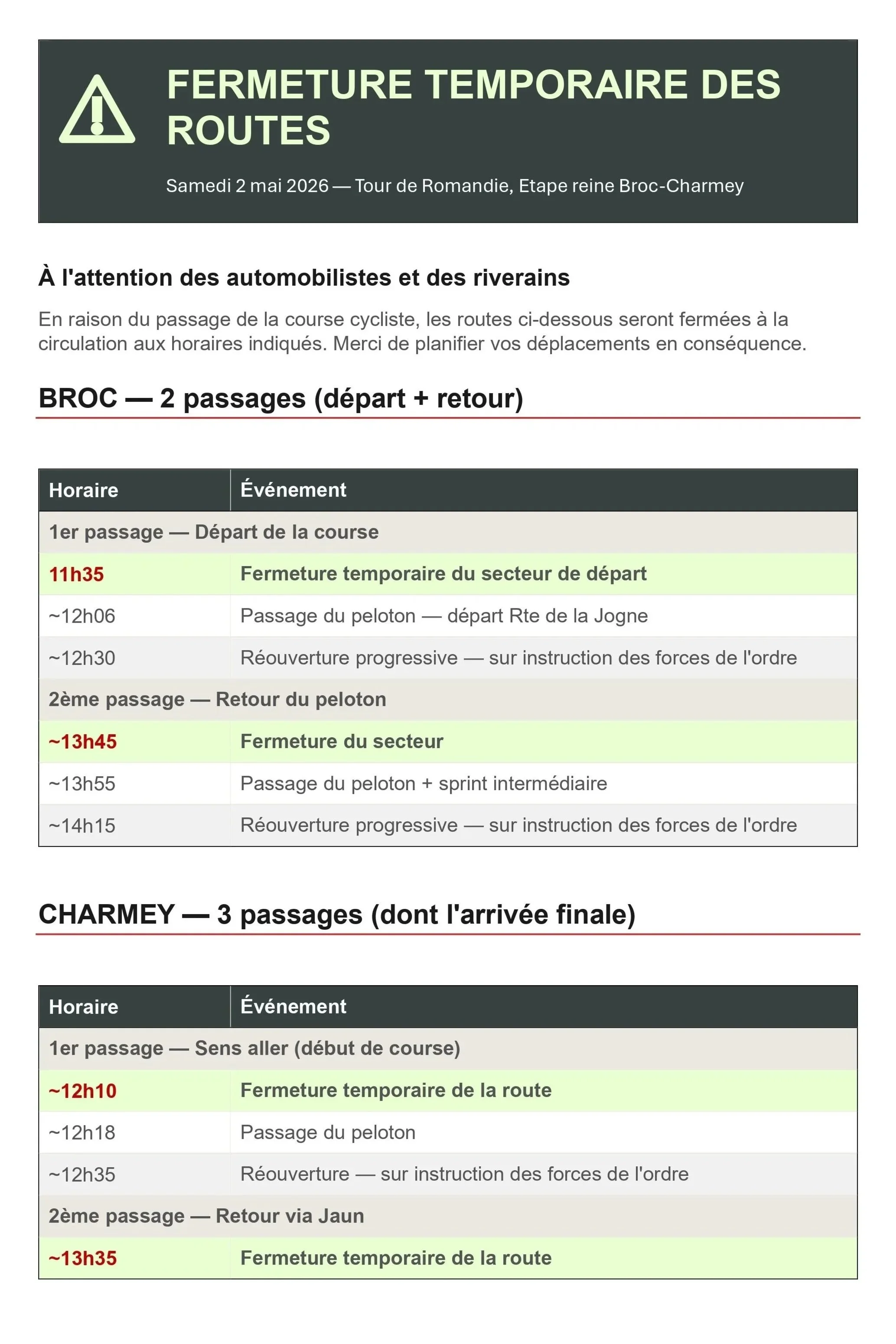 FERMETURE TEMPORAIRE DES ROUTES

Samedi 2 mai 2026 — Tour de Romandie, Etape reine Broc-Charmey

À l'attention des automobilistes et des riverains

En raison du passage de la course cycliste, les routes ci-dessous seront fermées à la circulation aux horaires indiqués. Merci de planifier vos déplacements en conséquence.

BROC — 2 passages (départ + retour)

| Horaire | Événement |
|---|---|
| 1er passage — Départ de la course | |
| 11h35 | Fermeture temporaire du secteur de départ |
| ~12h06 | Passage du peloton — départ Rte de la Jogne |
| ~12h30 | Réouverture progressive — sur instruction des forces de l'ordre |
| 2ème passage — Retour du peloton | |
| ~13h45 | Fermeture du secteur |
| ~13h55 | Passage du peloton + sprint intermédiaire |
| ~14h15 | Réouverture progressive — sur instruction des forces de l'ordre |

CHARMEY — 3 passages (dont l'arrivée finale)

| Horaire | Événement |
|---|---|
| 1er passage — Sens aller (début de course) | |
| ~12h10 | Fermeture temporaire de la route |
| ~12h18 | Passage du peloton |
| ~12h35 | Réouverture — sur instruction des forces de l'ordre |
| 2ème passage — Retour via Jaun | |
| ~13h35 | Fermeture temporaire de la route |